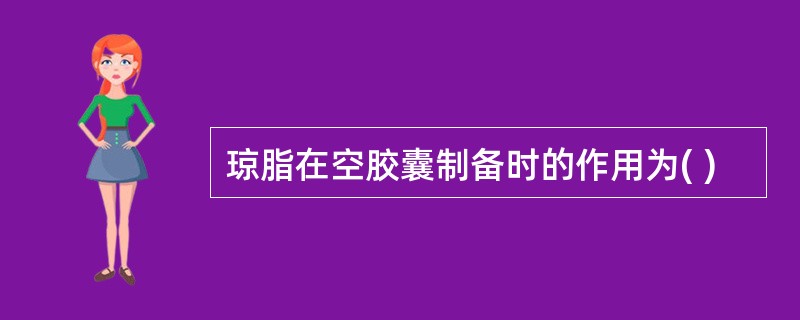 琼脂在空胶囊制备时的作用为( )